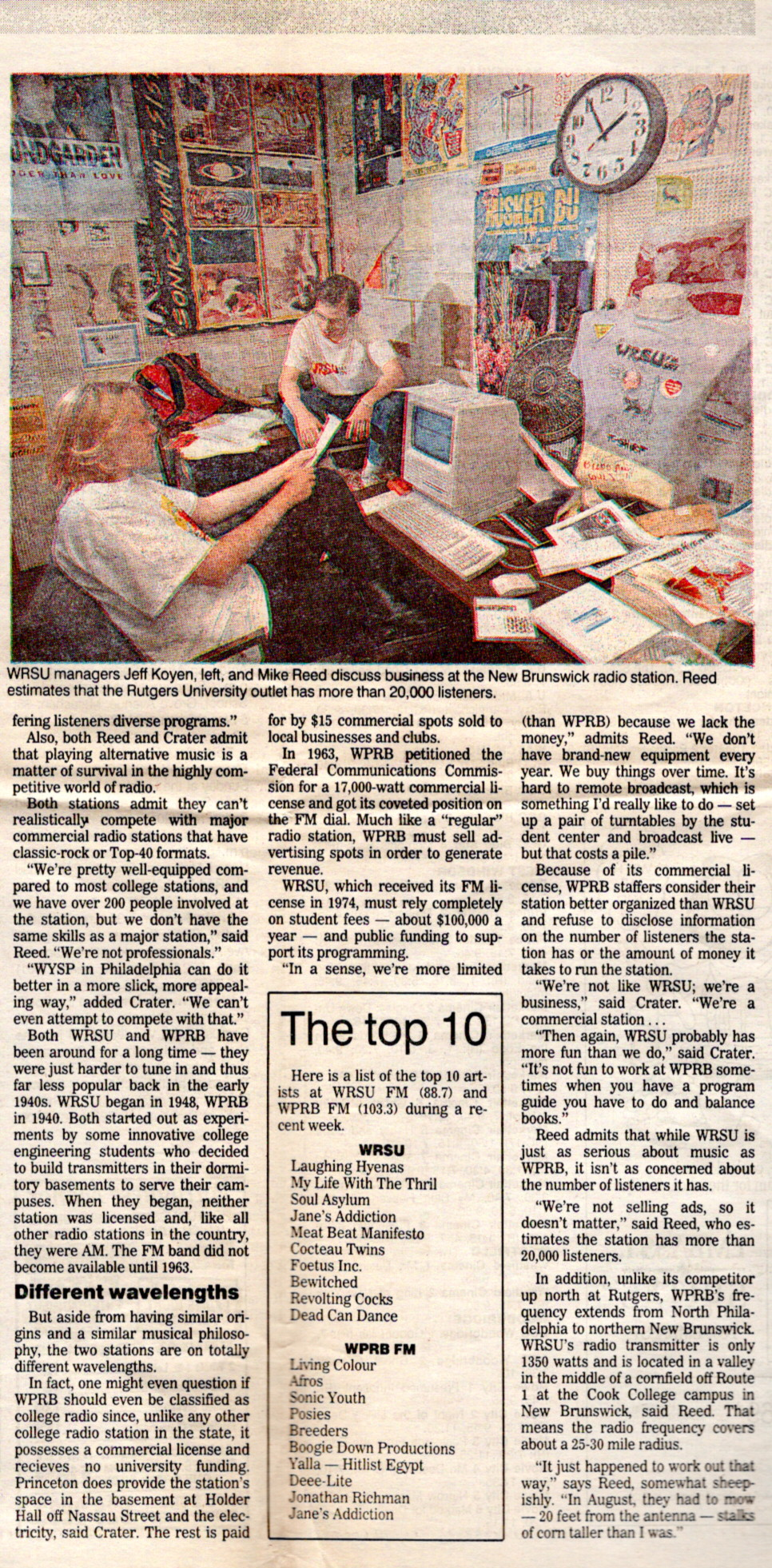 WRSU managers Jeff Koyen, left, and Mike Reed discuss business at the New Brunswick radio station. Reed estimates that the Rutgers University outlet has more than 20,000 listeners.

fering listeners diverse programs."

Also, both Reed and Crater admit that playing alternative music is a matter of survival in the highly competitive world of radio.

Both stations admit they can't realistically compete with major commercial radio stations that have classic-rock or Top-40 formats.

"We're pretty well-equipped compared to most college stations, and we have over 200 people involved at the station, but we don't have the same skills as a major station," said Reed. "We're not professionals."

"WYSP in Philadelphia can do it better in a more slick, more appealing way," added Crater. "We can't even attempt to compete with that."

Both WRSU and WPRB have been around for a long time — they were just harder to tune in and thus far less popular back in the early 1940s. WRSU began in 1948, WPRB in 1940. Both started out as experiments by some innovative college engineering students who decided to build transmitters in their dormitory basements to serve their campuses. When they began, neither station was licensed and, like all other radio stations in the country, they were AM. The FM band did not become available until 1963.

Different wavelengths

But aside from having similar origins and a similar musical philosophy, the two stations are on totally different wavelengths.

In fact, one might even question if WPRB should even be classified as college radio since, unlike any other college radio station in the state, it possesses a commercial license and recieves no university funding. Princeton does provide the station's space in the basement at Holder Hall off Nassau Street and the electricity, said Crater. The rest is paid for by $15 commercial spots sold to local businesses and clubs.

In 1963, WPRB petitioned the Federal Communications Commission for a 17,000-watt commercial license and got its coveted position on the FM dial. Much like a "regular" radio station, WPRB must sell advertising spots in order to generate revenue.

WRSU, which received its FM license in 1974, must rely completely on student fees — about $100,000 a year — and public funding to support its programming.

"In a sense, we're more limited (than WPRB) because we lack the money," admits Reed. "We don't have brand-new equipment every year. We buy things over time. It's hard to remote broadcast, which is something I'd really like to do — set up a pair of turntables by the student center and broadcast live — but that costs a pile."

Because of its commercial license, WPRB staffers consider their station better organized than WRSU and refuse to disclose information on the number of listeners the station has or the amount of money it takes to run the station.

"We're not like WRSU; we're a business," said Crater. "We're a commercial station . . .

"Then again, WRSU probably has more fun than we do," said Crater. "It's not fun to work at WPRB sometimes when you have a program guide you have to do and balance books."

Reed admits that while WRSU is just as serious about music as WPRB, it isn't as concerned about the number of listeners it has.

"We're not selling ads, so it doesn't matter," said Reed, who estimates the station has more than 20,000 listeners.

In addition, unlike its competitor up north at Rutgers, WPRB's frequency extends from North Philadelphia to northern New Brunswick. WRSU's radio transmitter is only 1350 watts and is located in a valley in the middle of a cornfield off Route 1 at the Cook College campus in New Brunswick, said Reed. That means the radio frequency covers about a 25-30 mile radius.

"It just happened to work out that way," says Reed, somewhat sheepishly. "In August, they had to mow — 20 feet from the antenna — stalks of corn taller than I was."

The top 10

Here is a list of the top 10 artists at WRSU FM (88.7) and WPRB FM (103.3) during a recent week.

WRSU
Laughing Hyenas
My Life With The Thril
Soul Asylum
Jane's Addiction
Meat Beat Manifesto
Cocteau Twins
Foetus Inc.
Bewitched
Revolting Cocks
Dead Can Dance

WPRB FM
Living Colour
Afros
Sonic Youth
Posies
Breeders
Boogie Down Productions
Yalla — Hitlist Egypt
Deee-Lite
Jonathan Richman
Jane's Addiction